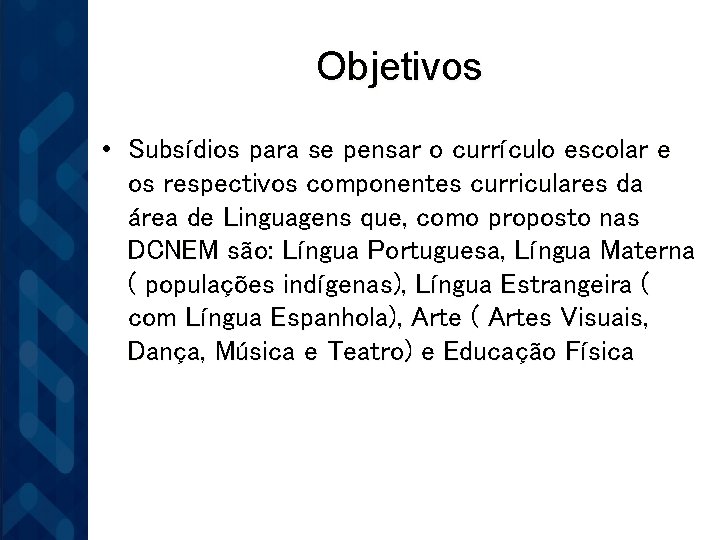 Objetivos

• Subsídios para se pensar o currículo escolar e os respectivos componentes curriculares da área de Linguagens que, como proposto nas DCNEM são: Língua Portuguesa, Língua Materna ( populações indígenas), Língua Estrangeira ( com Língua Espanhola), Arte ( Artes Visuais, Dança, Música e Teatro) e Educação Física